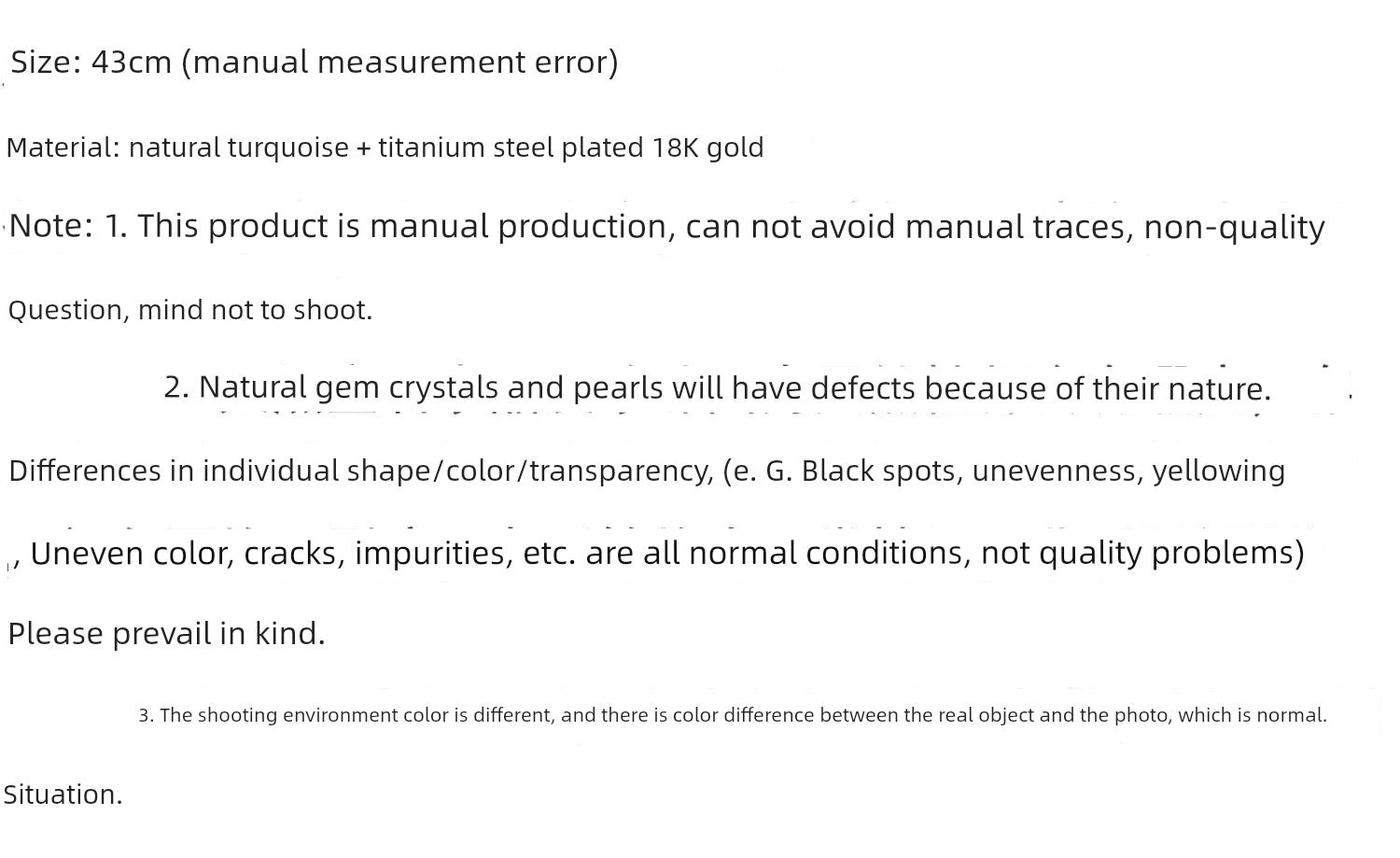 Size: 43cm (manual measurement error)

Material: natural turquoise + titanium steel plated 18K gold

Note: 1. This product is manual production, can not avoid manual traces, non-quality

Question, mind not to shoot.

2. Natural gem crystals and pearls will have defects because of their nature.

Differences in individual shape/color/transparency, (e. G. Black spots, unevenness, yellowing

, Uneven color, cracks, impurities, etc. are all normal conditions, not quality problems)

Please prevail in kind.

3. The shooting environment color is different, and there is color difference between the real object and the photo, which is normal.

Situation.